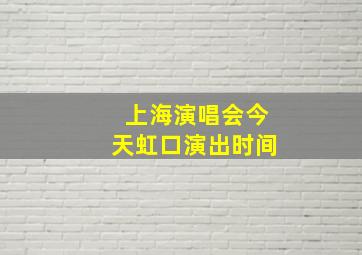 上海演唱会今天虹口演出时间